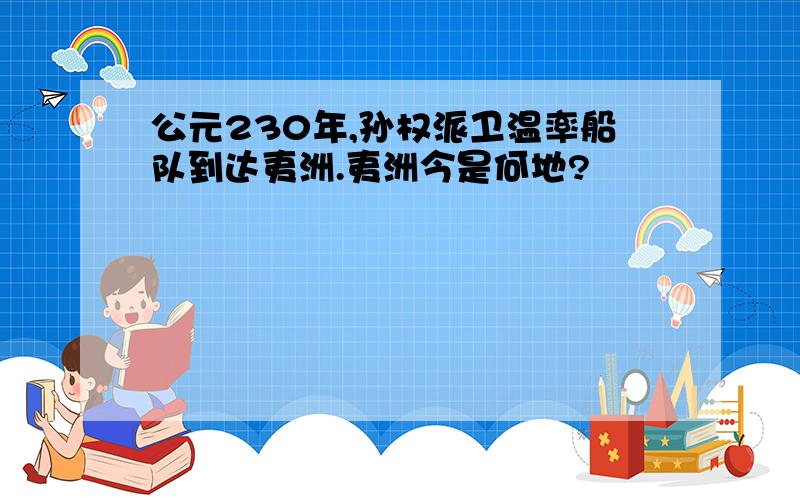 公元230年,孙权派卫温率船队到达夷洲.夷洲今是何地?